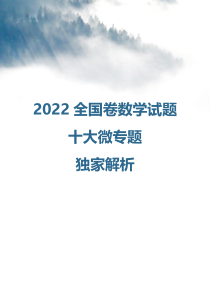 2022 全国卷数学试题

十大微专题

独家解析